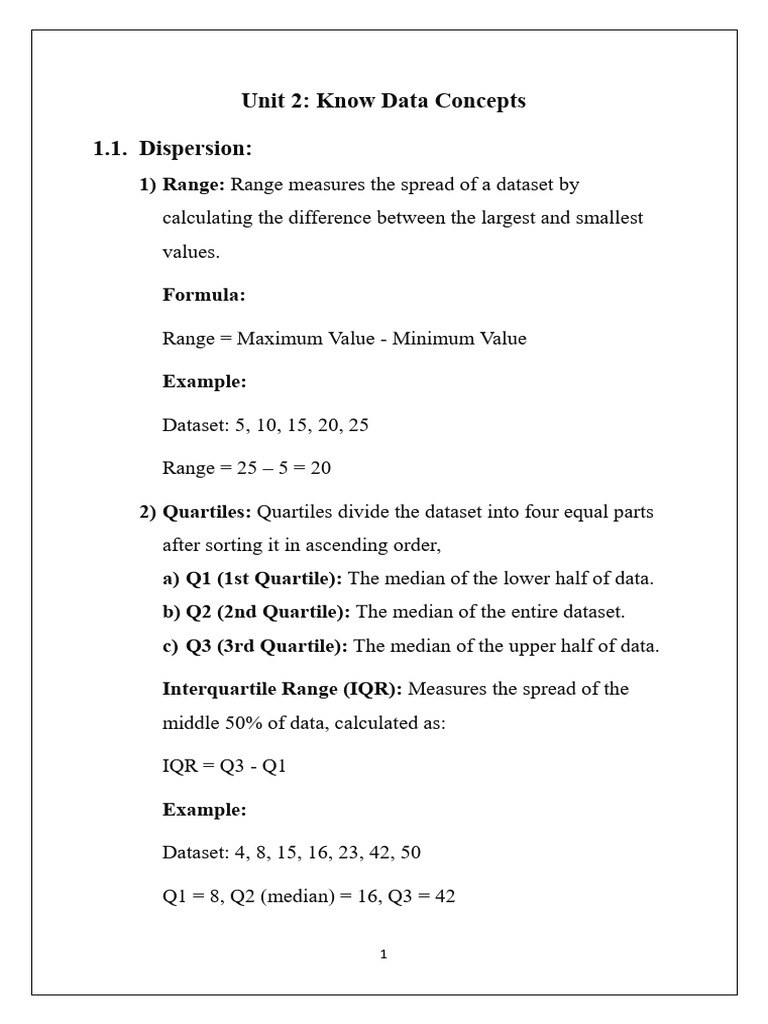 Unit 2: Know Data Concepts

1.1. Dispersion:

1) Range: Range measures the spread of a dataset by calculating the difference between the largest and smallest values.

Formula:

Range = Maximum Value - Minimum Value

Example:

Dataset: 5, 10, 15, 20, 25

Range = 25 – 5 = 20

2) Quartiles: Quartiles divide the dataset into four equal parts after sorting it in ascending order,

a) Q1 (1st Quartile): The median of the lower half of data.

b) Q2 (2nd Quartile): The median of the entire dataset.

c) Q3 (3rd Quartile): The median of the upper half of data.

Interquartile Range (IQR): Measures the spread of the middle 50% of data, calculated as:

IQR = Q3 - Q1

Example:

Dataset: 4, 8, 15, 16, 23, 42, 50

Q1 = 8, Q2 (median) = 16, Q3 = 42

1